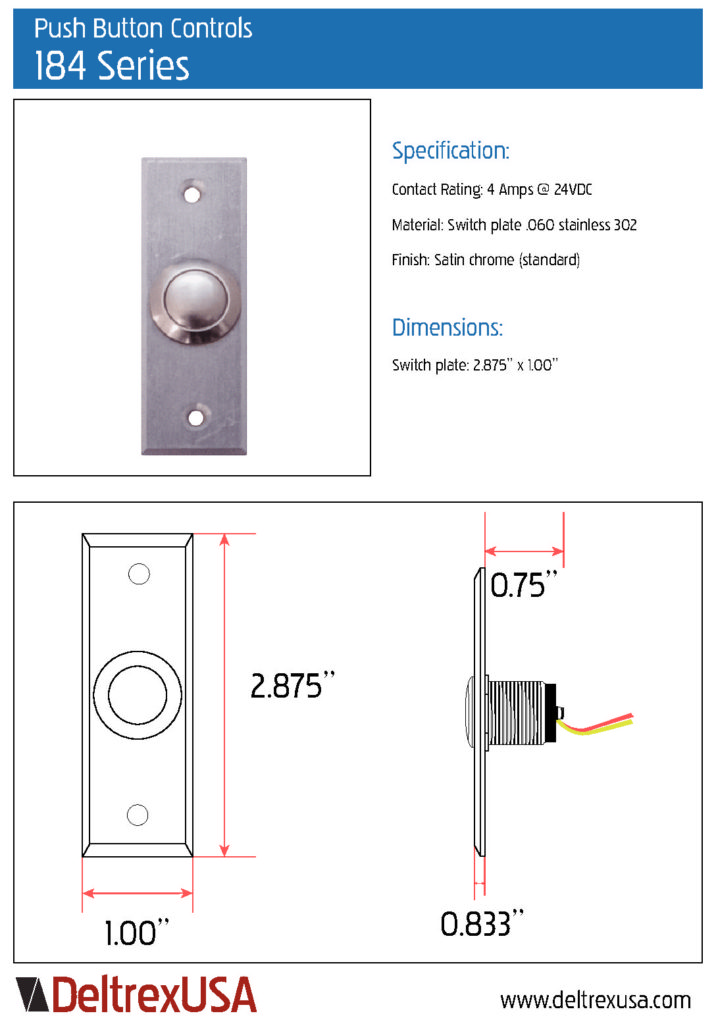 Push Button Controls
184 Series

Specification:

Contact Rating: 4 Amps @ 24VDC

Material: Switch plate .060 stainless 302

Finish: Satin chrome (standard)

Dimensions:

Switch plate: 2.875" x 1.00"

2.875"

1.00"

0.75"

0.833"

DeltrexUSA

www.deltrexusa.com